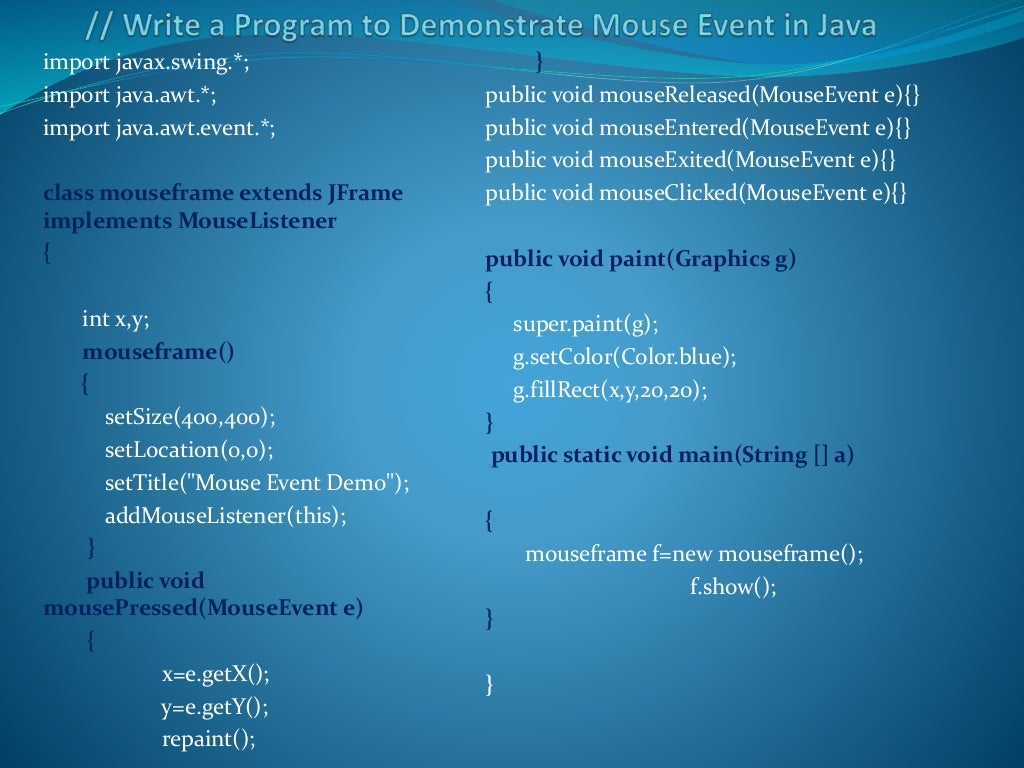 // Write a Program to Demonstrate Mouse Event in Java

import javax.swing.*;
import java.awt.*;
import java.awt.event.*;

class mouseframe extends JFrame implements MouseListener
{

int x,y;
mouseframe()
{
setSize(400,400);
setLocation(0,0);
setTitle("Mouse Event Demo");
addMouseListener(this);
}
public void mousePressed(MouseEvent e)
{
x=e.getX();
y=e.getY();
repaint();

}
public void mouseReleased(MouseEvent e){}
public void mouseEntered(MouseEvent e){}
public void mouseExited(MouseEvent e){}
public void mouseClicked(MouseEvent e){}

public void paint(Graphics g)
{
super.paint(g);
g.setColor(Color.blue);
g.fillRect(x,y,20,20);
}
public static void main(String [] a)

{
mouseframe f=new mouseframe();
f.show();
}

}